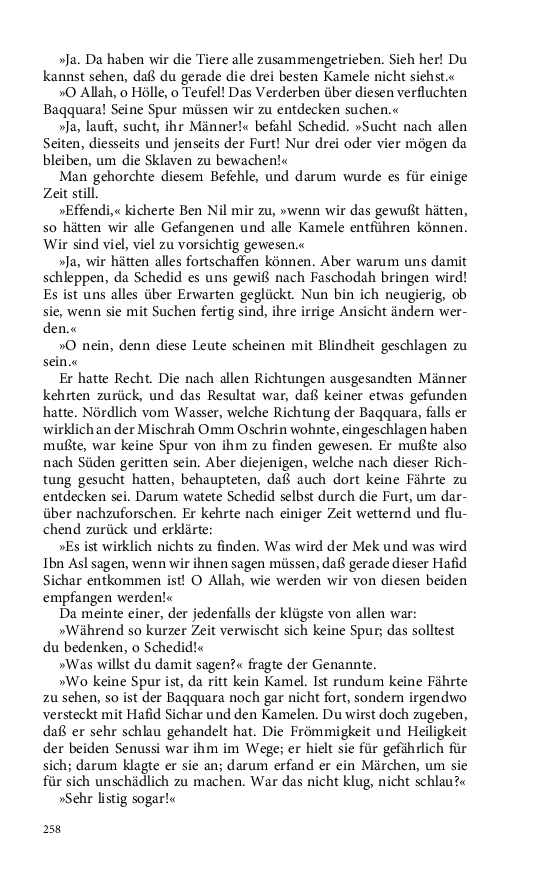 »Ja. Da haben wir die Tiere alle zusammengetrieben. Sieh her! Du kannst sehen, daß du gerade die drei besten Kamele nicht siehst.«

»O Allah, o Hölle, o Teufel! Das Verderben über diesen verfluchten Baqquara! Seine Spur müssen wir zu entdecken suchen.«

»Ja, lauft, sucht, ihr Männer!« befahl Schedid. »Sucht nach allen Seiten, diesseits und jenseits der Furt! Nur drei oder vier mögen da bleiben, um die Sklaven zu bewachen!«

Man gehorchte diesem Befehle, und darum wurde es für einige Zeit still.

»Effendi,« kicherte Ben Nil mir zu, »wenn wir das gewußt hätten, so hätten wir alle Gefangenen und alle Kamele entführen können. Wir sind viel, viel zu vorsichtig gewesen.«

»Ja, wir hätten alles fortschaffen können. Aber warum uns damit schleppen, da Schedid es uns gewiß nach Faschodah bringen wird! Es ist uns alles über Erwarten geglückt. Nun bin ich neugierig, ob sie, wenn sie mit Suchen fertig sind, ihre irrige Ansicht ändern werden.«

»O nein, denn diese Leute scheinen mit Blindheit geschlagen zu sein.«

Er hatte Recht. Die nach allen Richtungen ausgesandten Männer kehrten zurück, und das Resultat war, daß keiner etwas gefunden hatte. Nördlich vom Wasser, welche Richtung der Baqquara, falls er wirklich an der Mischrah Omm Oschrin wohnte, eingeschlagen haben mußte, war keine Spur von ihm zu finden gewesen. Er mußte also nach Süden geritten sein. Aber diejenigen, welche nach dieser Richtung gesucht hatten, behaupteten, daß auch dort keine Fährte zu entdecken sei. Darum watete Schedid selbst durch die Furt, um darüber nachzuforschen. Er kehrte nach einiger Zeit wetternd und fluchend zurück und erklärte:

»Es ist wirklich nichts zu finden. Was wird der Mek und was wird Ibn Asl sagen, wenn wir ihnen sagen müssen, daß gerade dieser Hafid Sichar entkommen ist! O Allah, wie werden wir von diesen beiden empfangen werden!«

Da meinte einer, der jedenfalls der klügste von allen war:

»Während so kurzer Zeit verwischt sich keine Spur; das solltest du bedenken, o Schedid!«

»Was willst du damit sagen?« fragte der Genannte.

»Wo keine Spur ist, da ritt kein Kamel. Ist rundum keine Fährte zu sehen, so ist der Baqquara noch gar nicht fort, sondern irgendwo versteckt mit Hafid Sichar und den Kamelen. Du wirst doch zugeben, daß er sehr schlau gehandelt hat. Die Frömmigkeit und Heiligkeit der beiden Senussi war ihm im Wege; er hielt sie für gefährlich für sich; darum klagte er sie an; darum erfand er ein Märchen, um sie für sich unschädlich zu machen. War das nicht klug, nicht schlau?«

»Sehr listig sogar!«

258